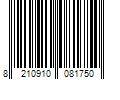 8 210910 081750